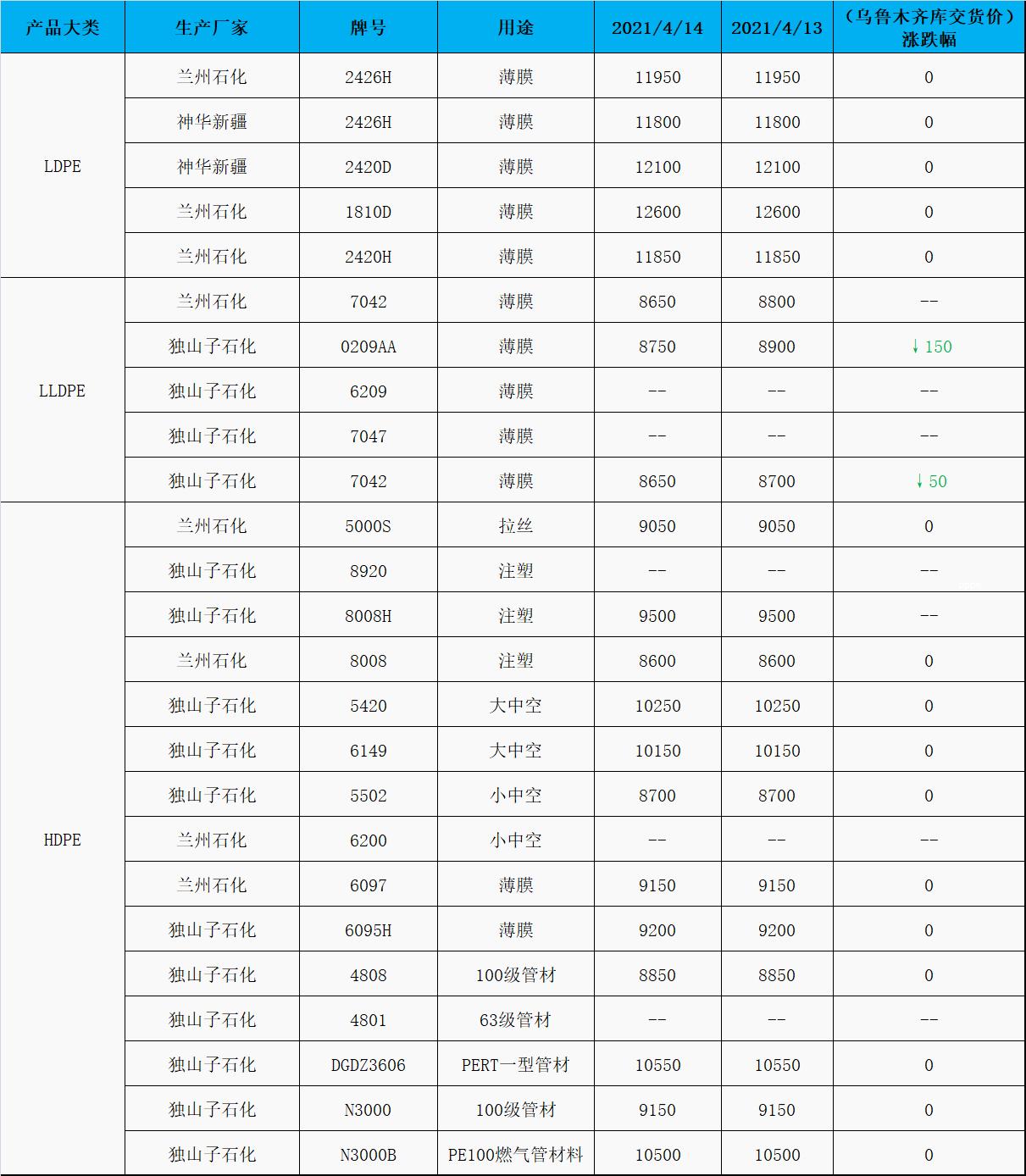 | 产品大类 | 生产厂家 | 牌号 | 用途 | 2021/4/14 | 2021/4/13 | （乌鲁木齐库交货价）涨跌幅 |
|---|---|---|---|---|---|---|
| LDPE | 兰州石化 | 2426H | 薄膜 | 11950 | 11950 | 0 |
| | 神华新疆 | 2426H | 薄膜 | 11800 | 11800 | 0 |
| | 神华新疆 | 2420D | 薄膜 | 12100 | 12100 | 0 |
| | 兰州石化 | 1810D | 薄膜 | 12600 | 12600 | 0 |
| | 兰州石化 | 2420H | 薄膜 | 11850 | 11850 | 0 |
| LLDPE | 兰州石化 | 7042 | 薄膜 | 8650 | 8800 | -- |
| | 独山子石化 | 0209AA | 薄膜 | 8750 | 8900 | ↓150 |
| | 独山子石化 | 6209 | 薄膜 | -- | -- | -- |
| | 独山子石化 | 7047 | 薄膜 | -- | -- | -- |
| | 独山子石化 | 7042 | 薄膜 | 8650 | 8700 | ↓50 |
| HDPE | 兰州石化 | 5000S | 拉丝 | 9050 | 9050 | 0 |
| | 独山子石化 | 8920 | 注塑 | -- | -- | -- |
| | 独山子石化 | 8008H | 注塑 | 9500 | 9500 | -- |
| | 兰州石化 | 8008 | 注塑 | 8600 | 8600 | 0 |
| | 独山子石化 | 5420 | 大中空 | 10250 | 10250 | 0 |
| | 独山子石化 | 6149 | 大中空 | 10150 | 10150 | 0 |
| | 独山子石化 | 5502 | 小中空 | 8700 | 8700 | 0 |
| | 兰州石化 | 6200 | 小中空 | -- | -- | -- |
| | 兰州石化 | 6097 | 薄膜 | 9150 | 9150 | 0 |
| | 独山子石化 | 6095H | 薄膜 | 9200 | 9200 | 0 |
| | 独山子石化 | 4808 | 100级管材 | 8850 | 8850 | 0 |
| | 独山子石化 | 4801 | 63级管材 | -- | -- | -- |
| | 独山子石化 | DGDZ3606 | PERT一型管材 | 10550 | 10550 | 0 |
| | 独山子石化 | N3000 | 100级管材 | 9150 | 9150 | 0 |
| | 独山子石化 | N3000B | PE100燃气管材料 | 10500 | 10500 | 0 |